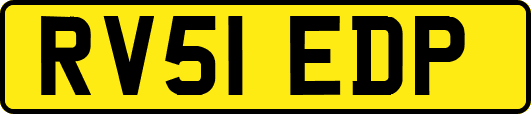 RV51 EDP